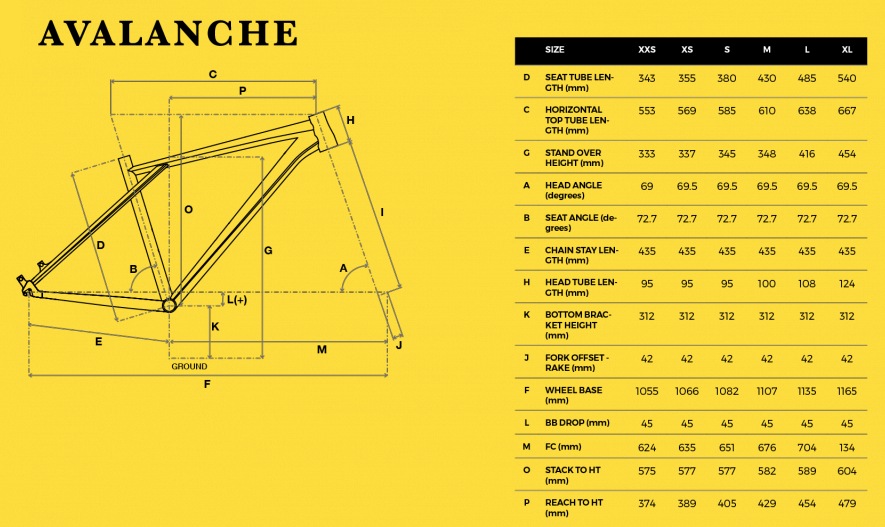 AVALANCHE

C
P
H
O
I
D
G
B
A
L(+)
K
E
M
J
GROUND
F

| | SIZE | XXS | XS | S | M | L | XL |
|---|---|---|---|---|---|---|---|
| D | SEAT TUBE LENGTH (mm) | 343 | 355 | 380 | 430 | 485 | 540 |
| C | HORIZONTAL TOP TUBE LENGTH (mm) | 553 | 569 | 585 | 610 | 638 | 667 |
| G | STAND OVER HEIGHT (mm) | 333 | 337 | 345 | 348 | 416 | 454 |
| A | HEAD ANGLE (degrees) | 69 | 69.5 | 69.5 | 69.5 | 69.5 | 69.5 |
| B | SEAT ANGLE (degrees) | 72.7 | 72.7 | 72.7 | 72.7 | 72.7 | 72.7 |
| E | CHAIN STAY LENGTH (mm) | 435 | 435 | 435 | 435 | 435 | 435 |
| H | HEAD TUBE LENGTH (mm) | 95 | 95 | 95 | 100 | 108 | 124 |
| K | BOTTOM BRACKET HEIGHT (mm) | 312 | 312 | 312 | 312 | 312 | 312 |
| J | FORK OFFSET - RAKE (mm) | 42 | 42 | 42 | 42 | 42 | 42 |
| F | WHEEL BASE (mm) | 1055 | 1066 | 1082 | 1107 | 1135 | 1165 |
| L | BB DROP (mm) | 45 | 45 | 45 | 45 | 45 | 45 |
| M | FC (mm) | 624 | 635 | 651 | 676 | 704 | 134 |
| O | STACK TO HT (mm) | 575 | 577 | 577 | 582 | 589 | 604 |
| P | REACH TO HT (mm) | 374 | 389 | 405 | 429 | 454 | 479 |